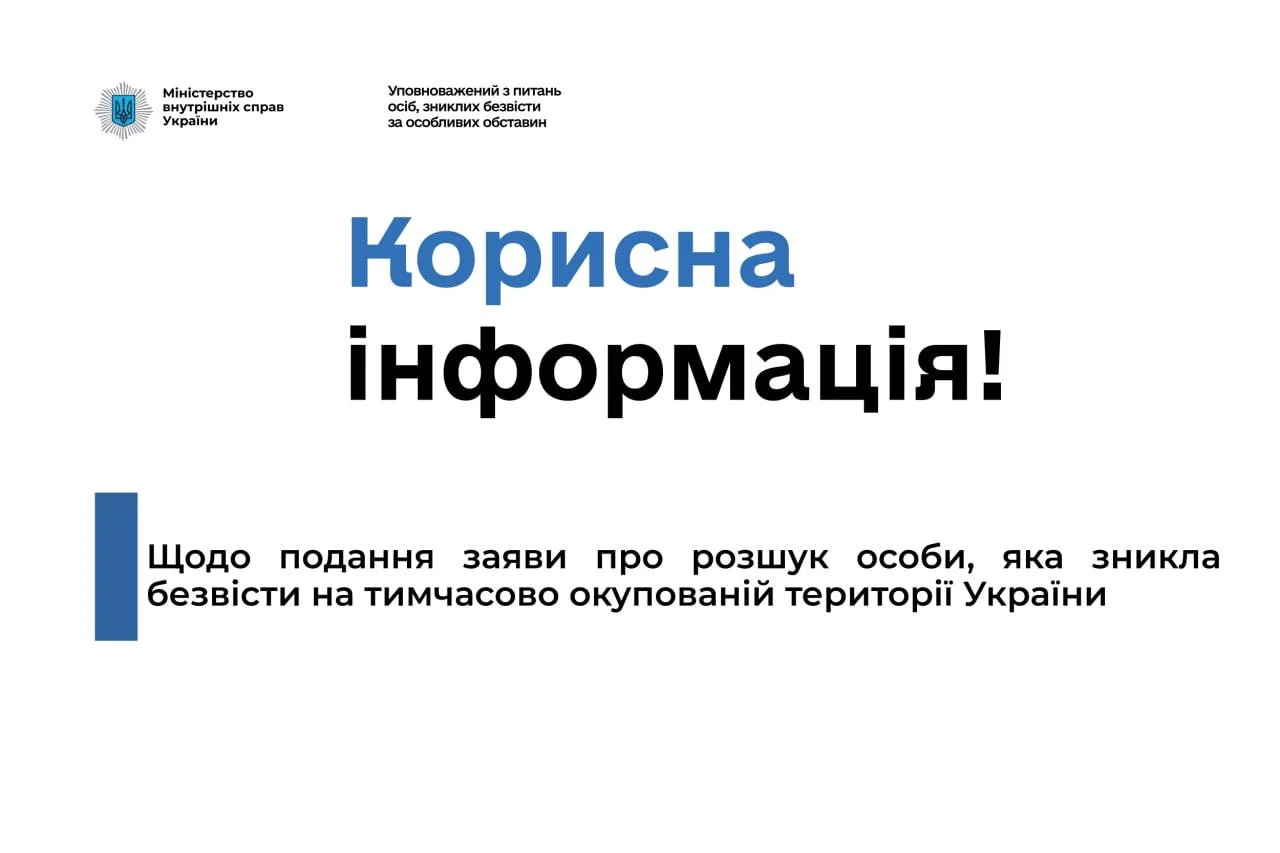 Міністерство
внутрішніх справ
України

Уповноважений з питань
осіб, зниклих безвісти
за особливих обставин

Корисна
інформація!

Щодо подання заяви про розшук особи, яка зникла безвісти на тимчасово окупованій території України